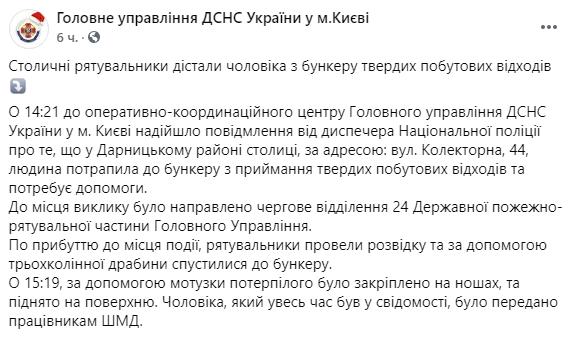 Головне управління ДСНС України у м.Києві
6 ч. ·

Столичні рятувальники дістали чоловіка з бункеру твердих побутових відходів

О 14:21 до оперативно-координаційного центру Головного управління ДСНС України у м. Києві надійшло повідмлення від диспечера Національної поліції про те, що у Дарницькому районі столиці, за адресою: вул. Колекторна, 44, людина потрапила до бункеру з приймання твердих побутових відходів та потребує допомоги.
До місця виклику було направлено чергове відділення 24 Державної пожежно-рятувальної частини Головного Управління.
По прибуттю до місця події, рятувальники провели розвідку та за допомогою трьохколінної драбини спустилися до бункеру.
О 15:19, за допомогою мотузки потерпілого було закріплено на ношах, та піднято на поверхню. Чоловіка, який увесь час був у свідомості, було передано працівникам ШМД.